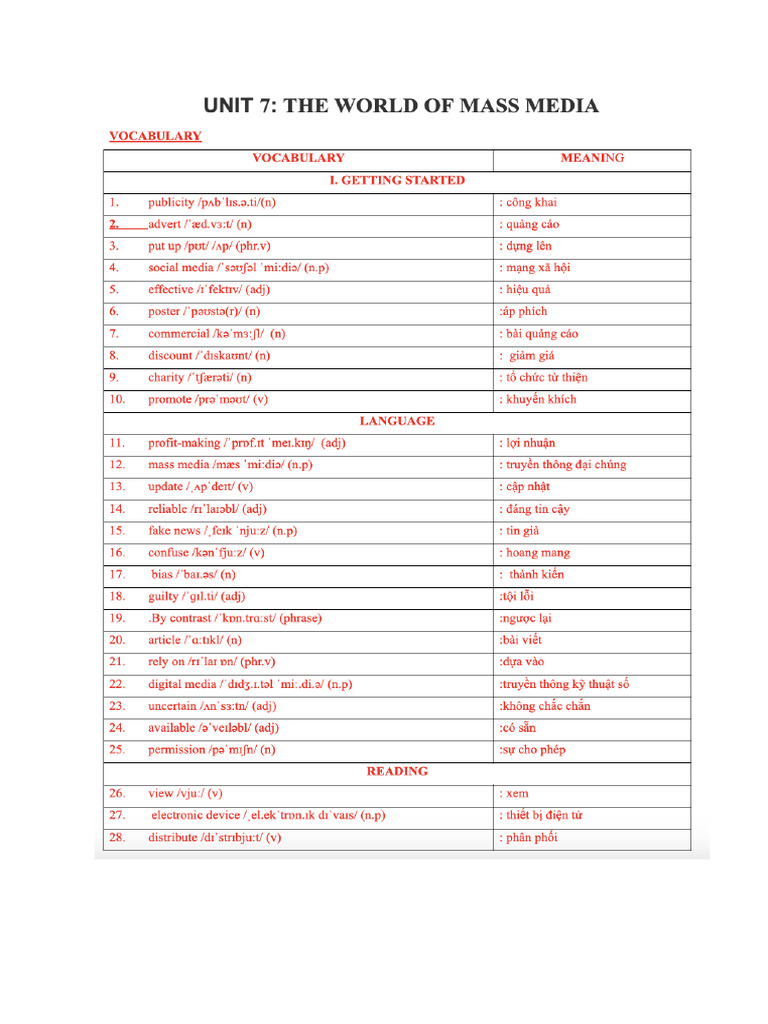 UNIT 7: THE WORLD OF MASS MEDIA

VOCABULARY

| VOCABULARY | MEANING |
|---|---|
| I. GETTING STARTED | |
| 1. publicity /pʌbˈlɪs.ə.ti/(n) | : công khai |
| 2. advert /ˈæd.vɜːt/ (n) | : quảng cáo |
| 3. put up /pʊt/ /ʌp/ (phr.v) | : dựng lên |
| 4. social media /ˈsəʊʃəl ˈmiːdiə/ (n.p) | : mạng xã hội |
| 5. effective /ɪˈfektɪv/ (adj) | : hiệu quả |
| 6. poster /ˈpəʊstə(r)/ (n) | :áp phích |
| 7. commercial /kəˈmɜːʃl/ (n) | : bài quảng cáo |
| 8. discount /ˈdɪskaʊnt/ (n) | : giảm giá |
| 9. charity /ˈtʃærəti/ (n) | : tổ chức từ thiện |
| 10. promote /prəˈməʊt/ (v) | : khuyến khích |
| LANGUAGE | |
| 11. profit-making /ˈprɒf.ɪt ˈmeɪ.kɪŋ/ (adj) | : lợi nhuận |
| 12. mass media /mæs ˈmiːdiə/ (n.p) | : truyền thông đại chúng |
| 13. update /ˌʌpˈdeɪt/ (v) | : cập nhật |
| 14. reliable /rɪˈlaɪəbl/ (adj) | : đáng tin cậy |
| 15. fake news /ˌfeɪk ˈnjuːz/ (n.p) | : tin giả |
| 16. confuse /kənˈfjuːz/ (v) | : hoang mang |
| 17. bias /ˈbaɪ.əs/ (n) | : thành kiến |
| 18. guilty /ˈɡɪl.ti/ (adj) | :tội lỗi |
| 19. .By contrast /ˈkɒn.trɑːst/ (phrase) | :ngược lại |
| 20. article /ˈɑːtɪkl/ (n) | :bài viết |
| 21. rely on /rɪˈlaɪ ɒn/ (phr.v) | :dựa vào |
| 22. digital media /ˈdɪdʒ.ɪ.təl ˈmiː.di.ə/ (n.p) | :truyền thông kỹ thuật số |
| 23. uncertain /ʌnˈsɜːtn/ (adj) | :không chắc chắn |
| 24. available /əˈveɪləbl/ (adj) | :có sẵn |
| 25. permission /pəˈmɪʃn/ (n) | :sự cho phép |
| READING | |
| 26. view /vjuː/ (v) | : xem |
| 27. electronic device /ˌel.ekˈtrɒn.ɪk dɪˈvaɪs/ (n.p) | : thiết bị điện tử |
| 28. distribute /dɪˈstrɪbjuːt/ (v) | : phân phối |